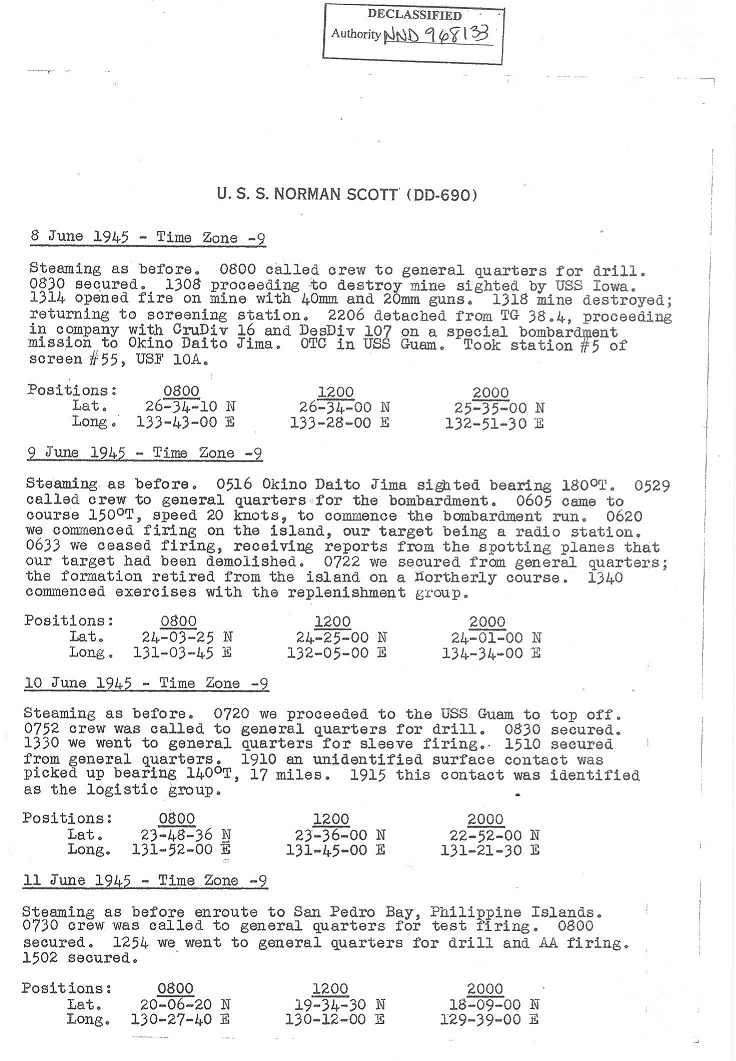 DECLASSIFIED
Authority NND 968133

U. S. S. NORMAN SCOTT (DD-690)

8 June 1945 - Time Zone -9

Steaming as before. 0800 called crew to general quarters for drill. 0830 secured. 1308 proceeding to destroy mine sighted by USS Iowa. 1314 opened fire on mine with 40mm and 20mm guns. 1318 mine destroyed; returning to screening station. 2206 detached from TG 38.4, proceeding in company with CruDiv 16 and DesDiv 107 on a special bombardment mission to Okino Daito Jima. OTC in USS Guam. Took station #5 of screen #55, USF 10A.

| Positions: | 0800 | 1200 | 2000 |
|---|---|---|---|
| Lat. | 26-34-10 N | 26-34-00 N | 25-35-00 N |
| Long. | 133-43-00 E | 133-28-00 E | 132-51-30 E |

9 June 1945 - Time Zone -9

Steaming as before. 0516 Okino Daito Jima sighted bearing 180°T. 0529 called crew to general quarters for the bombardment. 0605 came to course 150°T, speed 20 knots, to commence the bombardment run. 0620 we commenced firing on the island, our target being a radio station. 0633 we ceased firing, receiving reports from the spotting planes that our target had been demolished. 0722 we secured from general quarters; the formation retired from the island on a Northerly course. 1340 commenced exercises with the replenishment group.

| Positions: | 0800 | 1200 | 2000 |
|---|---|---|---|
| Lat. | 24-03-25 N | 24-25-00 N | 24-01-00 N |
| Long. | 131-03-45 E | 132-05-00 E | 134-34-00 E |

10 June 1945 - Time Zone -9

Steaming as before. 0720 we proceeded to the USS Guam to top off. 0752 crew was called to general quarters for drill. 0830 secured. 1330 we went to general quarters for sleeve firing. 1510 secured from general quarters. 1910 an unidentified surface contact was picked up bearing 140°T, 17 miles. 1915 this contact was identified as the logistic group.

| Positions: | 0800 | 1200 | 2000 |
|---|---|---|---|
| Lat. | 23-48-36 N | 23-36-00 N | 22-52-00 N |
| Long. | 131-52-00 E | 131-45-00 E | 131-21-30 E |

11 June 1945 - Time Zone -9

Steaming as before enroute to San Pedro Bay, Philippine Islands. 0730 crew was called to general quarters for test firing. 0800 secured. 1254 we went to general quarters for drill and AA firing. 1502 secured.

| Positions: | 0800 | 1200 | 2000 |
|---|---|---|---|
| Lat. | 20-06-20 N | 19-34-30 N | 18-09-00 N |
| Long. | 130-27-40 E | 130-12-00 E | 129-39-00 E |